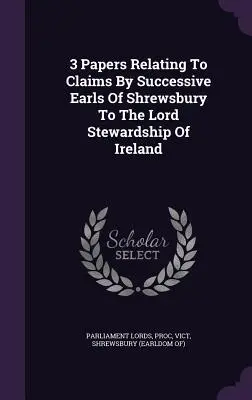 3 Papers Relating To Claims By Successive Earls Of Shrewsbury To The Lord Stewardship Of Ireland

Scholar SELECT

PARLIAMENT LORDS, PROC, VICT, SHREWSBURY (EARLDOM OF)